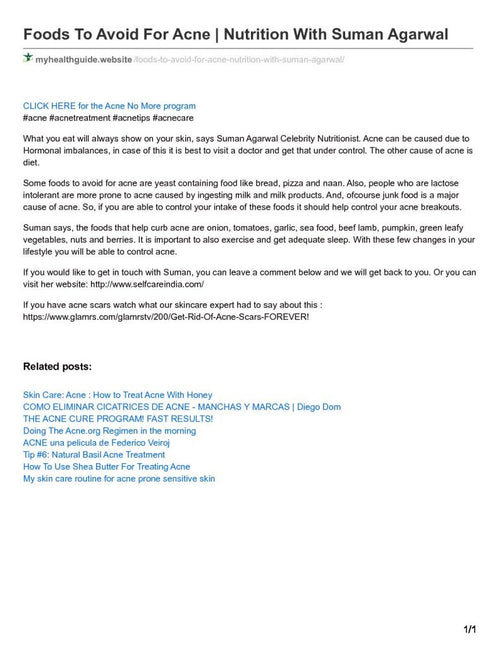 Foods To Avoid For Acne | Nutrition With Suman Agarwal

myhealthguide.website/foods-to-avoid-for-acne-nutrition-with-suman-agarwal/

CLICK HERE for the Acne No More program
#acne #acnetreatment #acnetips #acnecare

What you eat will always show on your skin, says Suman Agarwal Celebrity Nutritionist. Acne can be caused due to Hormonal imbalances, in case of this it is best to visit a doctor and get that under control. The other cause of acne is diet.

Some foods to avoid for acne are yeast containing food like bread, pizza and naan. Also, people who are lactose intolerant are more prone to acne caused by ingesting milk and milk products. And, ofcourse junk food is a major cause of acne. So, if you are able to control your intake of these foods it should help control your acne breakouts.

Suman says, the foods that help curb acne are onion, tomatoes, garlic, sea food, beef lamb, pumpkin, green leafy vegetables, nuts and berries. It is important to also exercise and get adequate sleep. With these few changes in your lifestyle you will be able to control acne.

If you would like to get in touch with Suman, you can leave a comment below and we will get back to you. Or you can visit her website: http://www.selfcareindia.com/

If you have acne scars watch what our skincare expert had to say about this : https://www.glamrs.com/glamrstv/200/Get-Rid-Of-Acne-Scars-FOREVER!

Related posts:

Skin Care: Acne : How to Treat Acne With Honey
COMO ELIMINAR CICATRICES DE ACNE - MANCHAS Y MARCAS | Diego Dom
THE ACNE CURE PROGRAM! FAST RESULTS!
Doing The Acne.org Regimen in the morning
ACNE una pelicula de Federico Veiroj
Tip #6: Natural Basil Acne Treatment
How To Use Shea Butter For Treating Acne
My skin care routine for acne prone sensitive skin

1/1